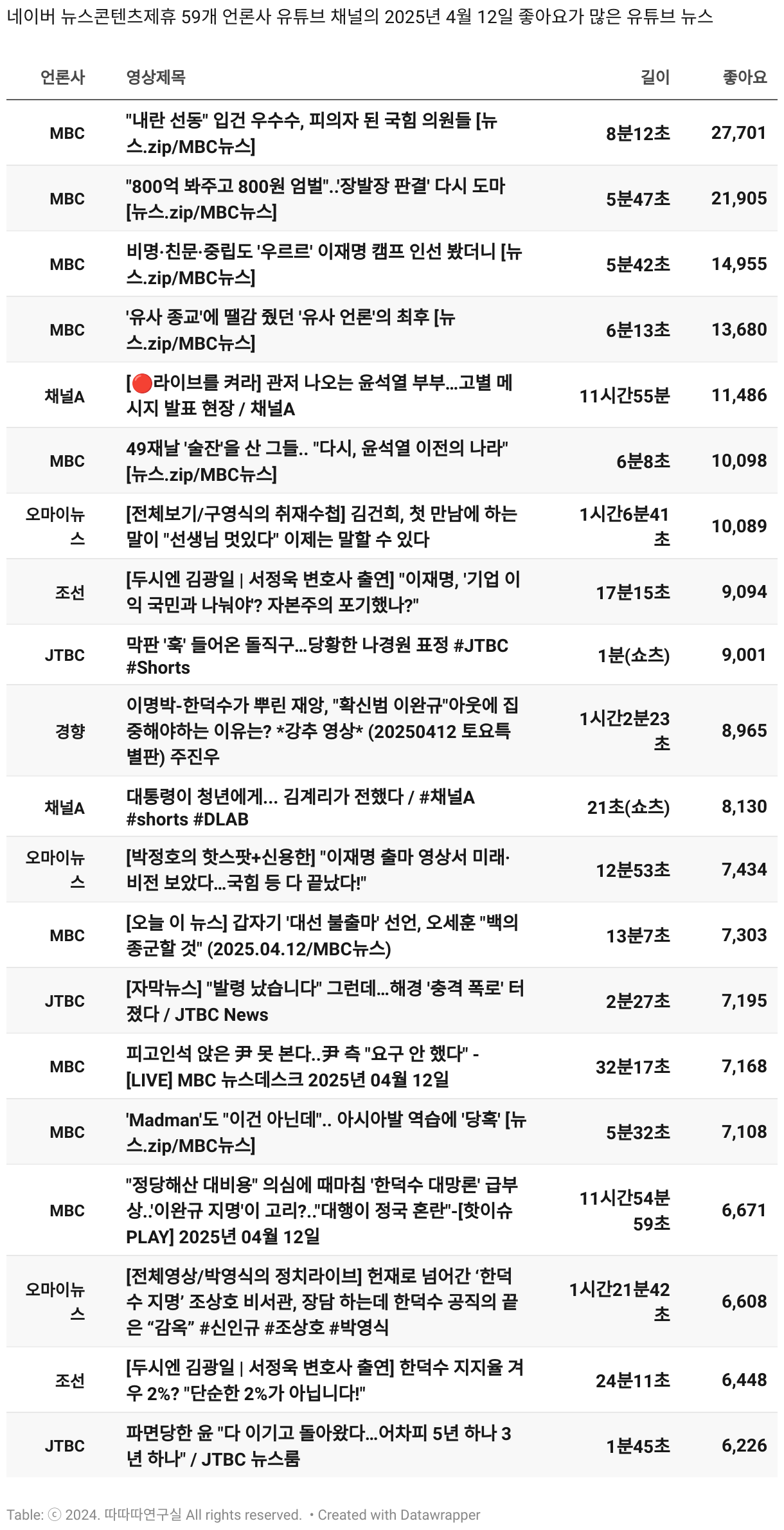 네이버 뉴스콘텐츠제휴 59개 언론사 유튜브 채널의 2025년 4월 12일 좋아요가 많은 유튜브 뉴스

| 언론사 | 영상제목 | 길이 | 좋아요 |
|---|---|---|---|
| MBC | "내란 선동" 입건 우수수, 피의자 된 국힘 의원들 [뉴스.zip/MBC뉴스] | 8분12초 | 27,701 |
| MBC | "800억 봐주고 800원 엄벌"..'장발장 판결' 다시 도마 [뉴스.zip/MBC뉴스] | 5분47초 | 21,905 |
| MBC | 비명·친문·중립도 '우르르' 이재명 캠프 인선 봤더니 [뉴스.zip/MBC뉴스] | 5분42초 | 14,955 |
| MBC | '유사 종교'에 땔감 줬던 '유사 언론'의 최후 [뉴스.zip/MBC뉴스] | 6분13초 | 13,680 |
| 채널A | [🔴라이브를 켜라] 관저 나오는 윤석열 부부...고별 메시지 발표 현장 / 채널A | 11시간55분 | 11,486 |
| MBC | 49재날 '술잔'을 산 그들.. "다시, 윤석열 이전의 나라" [뉴스.zip/MBC뉴스] | 6분8초 | 10,098 |
| 오마이뉴스 | [전체보기/구영식의 취재수첩] 김건희, 첫 만남에 하는 말이 "선생님 멋있다" 이제는 말할 수 있다 | 1시간6분41초 | 10,089 |
| 조선 | [두시엔 김광일 \| 서정욱 변호사 출연] "이재명, '기업 이익 국민과 나눠야'? 자본주의 포기했나?" | 17분15초 | 9,094 |
| JTBC | 막판 '훅' 들어온 돌직구...당황한 나경원 표정 #JTBC #Shorts | 1분(쇼츠) | 9,001 |
| 경향 | 이명박-한덕수가 뿌린 재앙, "확신범 이완규"아웃에 집중해야하는 이유는? *강추 영상* (20250412 토요특별판) 주진우 | 1시간2분23초 | 8,965 |
| 채널A | 대통령이 청년에게... 김계리가 전했다 / #채널A #shorts #DLAB | 21초(쇼츠) | 8,130 |
| 오마이뉴스 | [박정호의 핫스팟+신용한] "이재명 출마 영상서 미래·비전 보았다...국힘 등 다 끝났다!" | 12분53초 | 7,434 |
| MBC | [오늘 이 뉴스] 갑자기 '대선 불출마' 선언, 오세훈 "백의종군할 것" (2025.04.12/MBC뉴스) | 13분7초 | 7,303 |
| JTBC | [자막뉴스] "발령 났습니다" 그런데...해경 '충격 폭로' 터졌다 / JTBC News | 2분27초 | 7,195 |
| MBC | 피고인석 앉은 尹 못 본다..尹 측 "요구 안 했다" - [LIVE] MBC 뉴스데스크 2025년 04월 12일 | 32분17초 | 7,168 |
| MBC | 'Madman'도 "이건 아닌데".. 아시아발 역습에 '당혹' [뉴스.zip/MBC뉴스] | 5분32초 | 7,108 |
| MBC | "정당해산 대비용" 의심에 때마침 '한덕수 대망론' 급부상..'이완규 지명'이 고리?.."대행이 정국 혼란"-[핫이슈PLAY] 2025년 04월 12일 | 11시간54분59초 | 6,671 |
| 오마이뉴스 | [전체영상/박영식의 정치라이브] 헌재로 넘어간 ‘한덕수 지명’ 조상호 비서관, 장담 하는데 한덕수 공직의 끝은 “감옥” #신인규 #조상호 #박영식 | 1시간21분42초 | 6,608 |
| 조선 | [두시엔 김광일 \| 서정욱 변호사 출연] 한덕수 지지율 겨우 2%? "단순한 2%가 아닙니다!" | 24분11초 | 6,448 |
| JTBC | 파면당한 윤 "다 이기고 돌아왔다...어차피 5년 하나 3년 하나" / JTBC 뉴스룸 | 1분45초 | 6,226 |

Table: ⓒ 2024. 따따따연구실 All rights reserved. • Created with Datawrapper